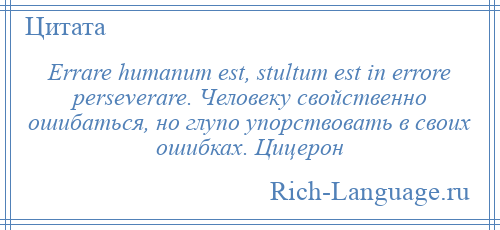 Цитата

Errare humanum est, stultum est in errore perseverare. Человеку свойственно ошибаться, но глупо упорствовать в своих ошибках. Цицерон

Rich-Language.ru